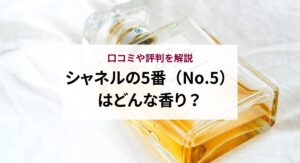 口コミや評判を解説

シャネルの5番（No.5）はどんな香り？